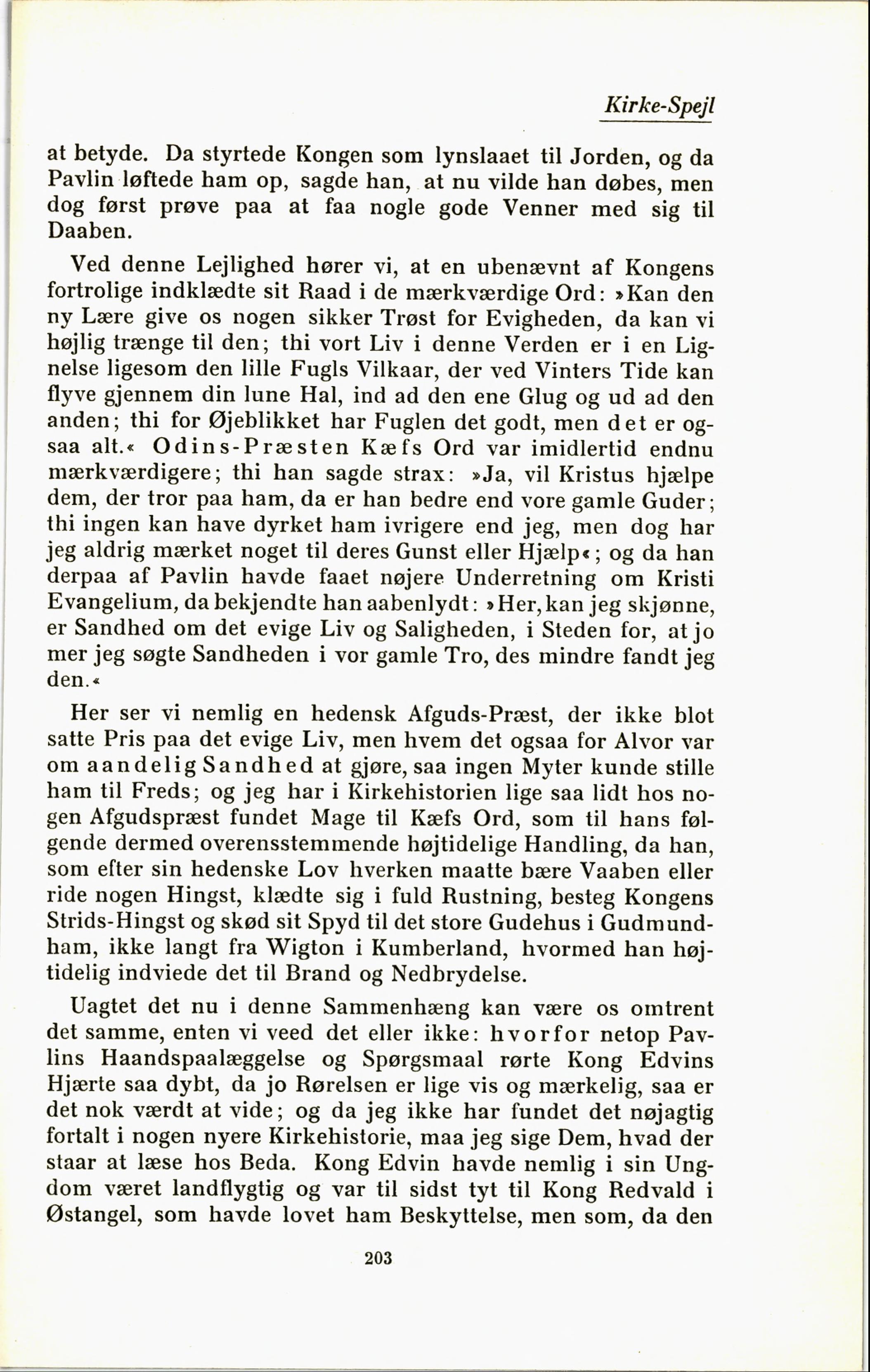 Kirke-Spejl

at betyde. Da styrtede Kongen som lynslaaet til Jorden, og da Pavlin løftede ham op, sagde han, at nu vilde han døbes, men dog først prøve paa at faa nogle gode Venner med sig til Daaben.

Ved denne Lejlighed hører vi, at en ubenævnt af Kongens fortrolige indklædte sit Raad i de mærkværdige Ord: »Kan den ny Lære give os nogen sikker Trøst for Evigheden, da kan vi højlig trænge til den; thi vort Liv i denne Verden er i en Lignelse ligesom den lille Fugls Vilkaar, der ved Vinters Tide kan flyve gjennem din lune Hal, ind ad den ene Glug og ud ad den anden; thi for Øjeblikket har Fuglen det godt, men det er ogsaa alt.« Odins-Præsten Kæfs Ord var imidlertid endnu mærkværdigere; thi han sagde strax: »Ja, vil Kristus hjælpe dem, der tror paa ham, da er han bedre end vore gamle Guder; thi ingen kan have dyrket ham ivrigere end jeg, men dog har jeg aldrig mærket noget til deres Gunst eller Hjælp«; og da han derpaa af Pavlin havde faaet nøjere Underretning om Kristi Evangelium, da bekjendte han aabenlydt: »Her, kan jeg skjønne, er Sandhed om det evige Liv og Saligheden, i Steden for, at jo mer jeg søgte Sandheden i vor gamle Tro, des mindre fandt jeg den.«

Her ser vi nemlig en hedensk Afguds-Præst, der ikke blot satte Pris paa det evige Liv, men hvem det ogsaa for Alvor var om aandelig Sandhed at gjøre, saa ingen Myter kunde stille ham til Freds; og jeg har i Kirkehistorien lige saa lidt hos nogen Afgudspræst fundet Mage til Kæfs Ord, som til hans følgende dermed overensstemmende højtidelige Handling, da han, som efter sin hedenske Lov hverken maatte bære Vaaben eller ride nogen Hingst, klædte sig i fuld Rustning, besteg Kongens Strids-Hingst og skød sit Spyd til det store Gudehus i Gudmundham, ikke langt fra Wigton i Kumberland, hvormed han højtidelig indviede det til Brand og Nedbrydelse.

Uagtet det nu i denne Sammenhæng kan være os omtrent det samme, enten vi veed det eller ikke: hvorfor netop Pavlins Haandspaalæggelse og Spørgsmaal rørte Kong Edvins Hjærte saa dybt, da jo Rørelsen er lige vis og mærkelig, saa er det nok værdt at vide; og da jeg ikke har fundet det nøjagtig fortalt i nogen nyere Kirkehistorie, maa jeg sige Dem, hvad der staar at læse hos Beda. Kong Edvin havde nemlig i sin Ungdom været landflygtig og var til sidst tyt til Kong Redvald i Østangel, som havde lovet ham Beskyttelse, men som, da den

203